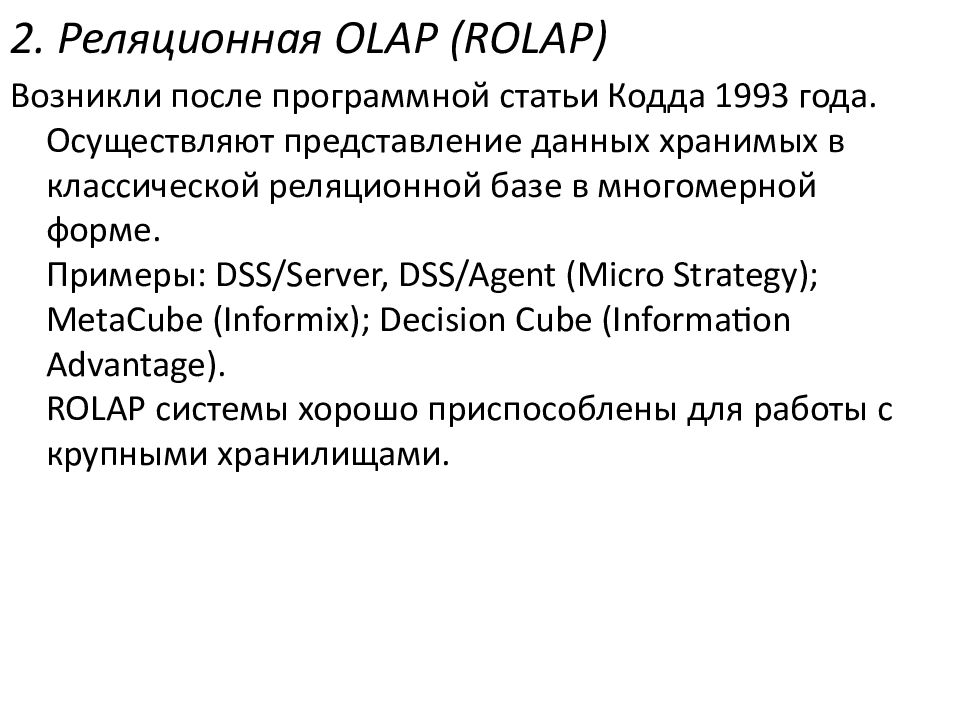 2. Реляционная OLAP (ROLAP)

Возникли после программной статьи Кодда 1993 года. Осуществляют представление данных хранимых в классической реляционной базе в многомерной форме.
Примеры: DSS/Server, DSS/Agent (Micro Strategy); MetaCube (Informix); Decision Cube (Information Advantage).
ROLAP системы хорошо приспособлены для работы с крупными хранилищами.